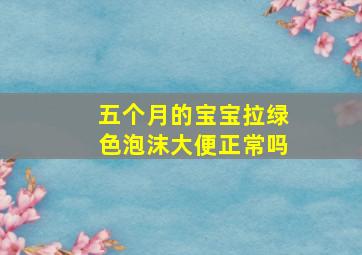 五个月的宝宝拉绿色泡沫大便正常吗